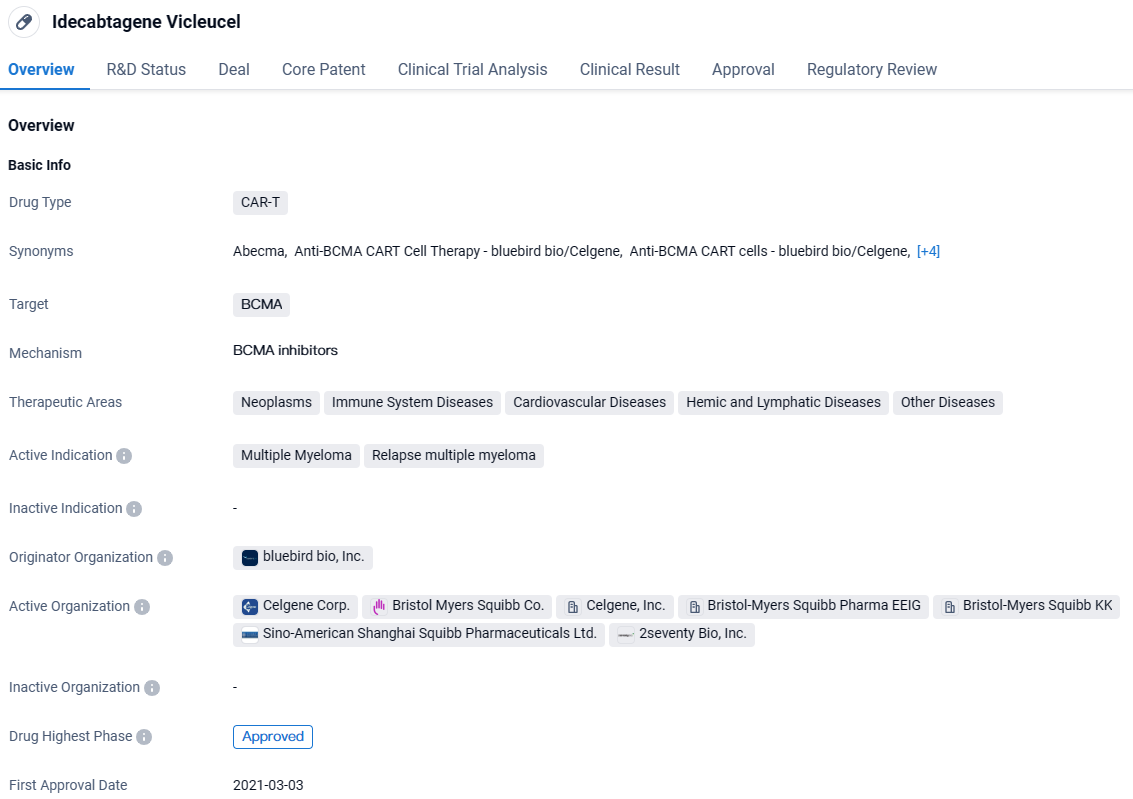 Idecabtagene Vicleucel

Overview R&D Status Deal Core Patent Clinical Trial Analysis Clinical Result Approval Regulatory Review

Overview

Basic Info

Drug Type CAR-T

Synonyms Abecma, Anti-BCMA CART Cell Therapy - bluebird bio/Celgene, Anti-BCMA CART cells - bluebird bio/Celgene, [+4]

Target BCMA

Mechanism BCMA inhibitors

Therapeutic Areas Neoplasms Immune System Diseases Cardiovascular Diseases Hemic and Lymphatic Diseases Other Diseases

Active Indication Multiple Myeloma Relapse multiple myeloma

Inactive Indication -

Originator Organization bluebird bio, Inc.

Active Organization Celgene Corp. Bristol Myers Squibb Co. Celgene, Inc. Bristol-Myers Squibb Pharma EEIG Bristol-Myers Squibb KK Sino-American Shanghai Squibb Pharmaceuticals Ltd. 2seventy Bio, Inc.

Inactive Organization -

Drug Highest Phase Approved

First Approval Date 2021-03-03